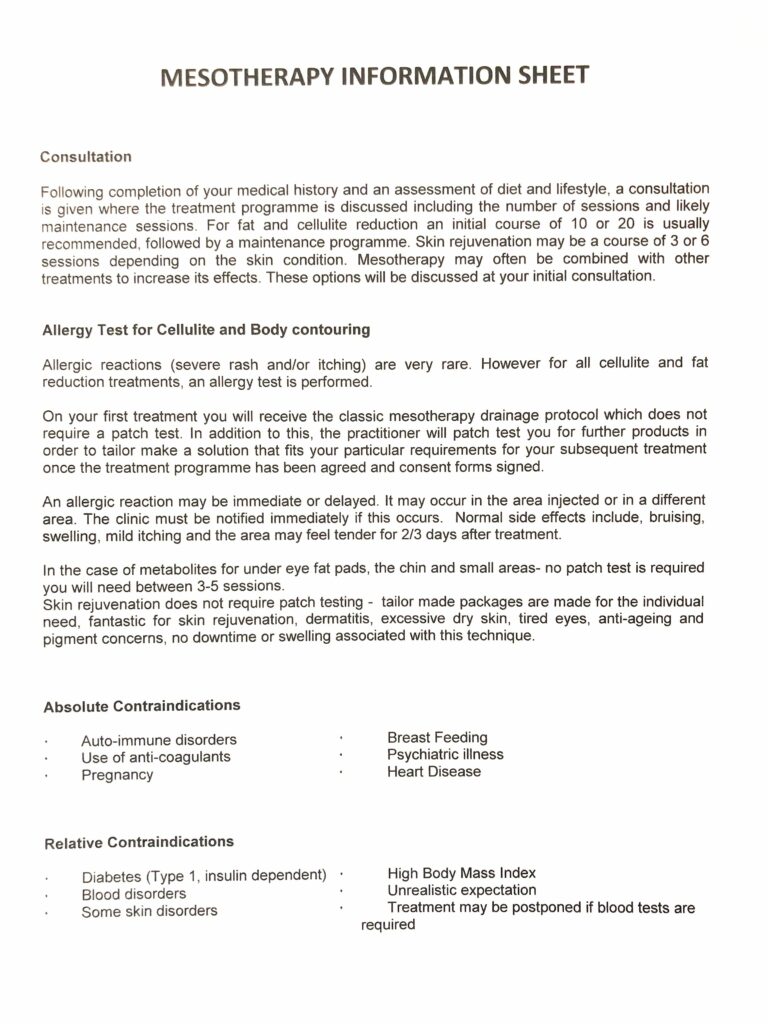 MESOTHERAPY INFORMATION SHEET

Consultation

Following completion of your medical history and an assessment of diet and lifestyle, a consultation is given where the treatment programme is discussed including the number of sessions and likely maintenance sessions. For fat and cellulite reduction an initial course of 10 or 20 is usually recommended, followed by a maintenance programme. Skin rejuvenation may be a course of 3 or 6 sessions depending on the skin condition. Mesotherapy may often be combined with other treatments to increase its effects. These options will be discussed at your initial consultation.

Allergy Test for Cellulite and Body contouring

Allergic reactions (severe rash and/or itching) are very rare. However for all cellulite and fat reduction treatments, an allergy test is performed.

On your first treatment you will receive the classic mesotherapy drainage protocol which does not require a patch test. In addition to this, the practitioner will patch test you for further products in order to tailor make a solution that fits your particular requirements for your subsequent treatment once the treatment programme has been agreed and consent forms signed.

An allergic reaction may be immediate or delayed. It may occur in the area injected or in a different area. The clinic must be notified immediately if this occurs. Normal side effects include, bruising, swelling, mild itching and the area may feel tender for 2/3 days after treatment.

In the case of metabolites for under eye fat pads, the chin and small areas- no patch test is required you will need between 3-5 sessions.
Skin rejuvenation does not require patch testing - tailor made packages are made for the individual need, fantastic for skin rejuvenation, dermatitis, excessive dry skin, tired eyes, anti-ageing and pigment concerns, no downtime or swelling associated with this technique.

Absolute Contraindications

· Auto-immune disorders
· Use of anti-coagulants
· Pregnancy

· Breast Feeding
· Psychiatric illness
· Heart Disease

Relative Contraindications

· Diabetes (Type 1, insulin dependent)
· Blood disorders
· Some skin disorders

· High Body Mass Index
· Unrealistic expectation
· Treatment may be postponed if blood tests are required